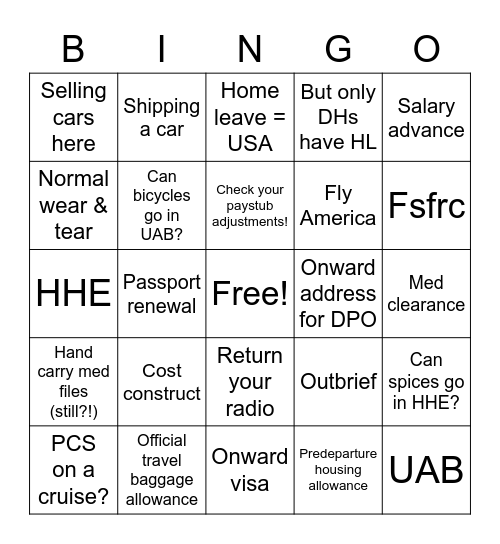 | B | I | N | G | O |
|---|---|---|---|---|
| Selling cars here | Shipping a car | Home leave = USA | But only DHs have HL | Salary advance |
| Normal wear & tear | Can bicycles go in UAB? | Check your paystub adjustments! | Fly America | Fsfrc |
| HHE | Passport renewal | Free! | Onward address for DPO | Med clearance |
| Hand carry med files (still?!) | Cost construct | Return your radio | Outbrief | Can spices go in HHE? |
| PCS on a cruise? | Official travel baggage allowance | Onward visa | Predeparture housing allowance | UAB |